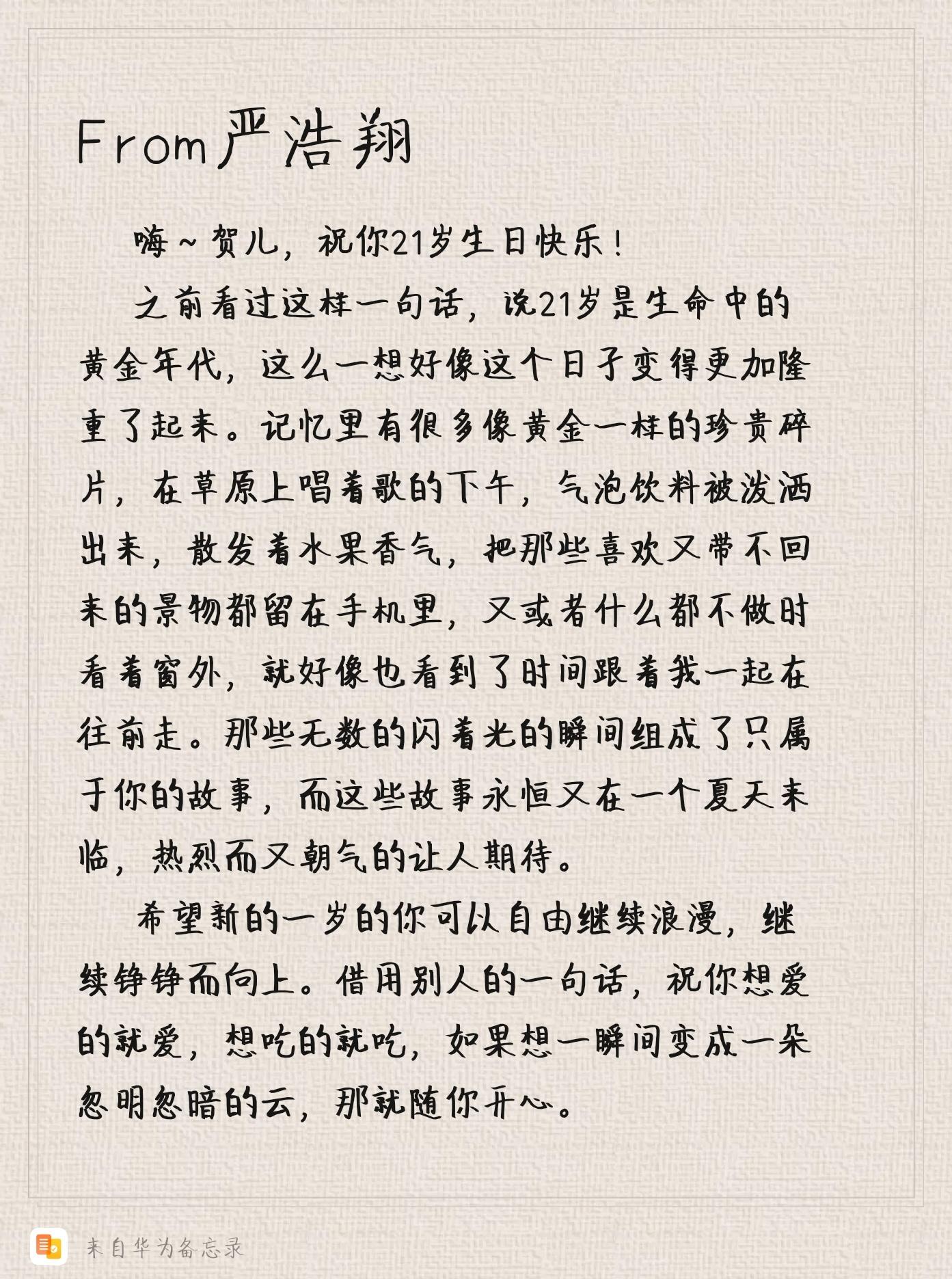 From严浩翔

嗨~贺儿，祝你21岁生日快乐！

之前看过这样一句话，说21岁是生命中的黄金年代，这么一想好像这个日子变得更加隆重了起来。记忆里有很多像黄金一样的珍贵碎片，在草原上唱着歌的下午，气泡饮料被泼洒出来，散发着水果香气，把那些喜欢又带不回来的景物都留在手机里，又或者什么都不做时看着窗外，就好像也看到了时间跟着我一起在往前走。那些无数的闪着光的瞬间组成了只属于你的故事，而这些故事永恒又在一个夏天来临，热烈而又朝气的让人期待。

希望新的一岁的你可以自由继续浪漫，继续铮铮而向上。借用别人的一句话，祝你想爱的就爱，想吃的就吃，如果想一瞬间变成一朵忽明忽暗的云，那就随你开心。

来自华为备忘录